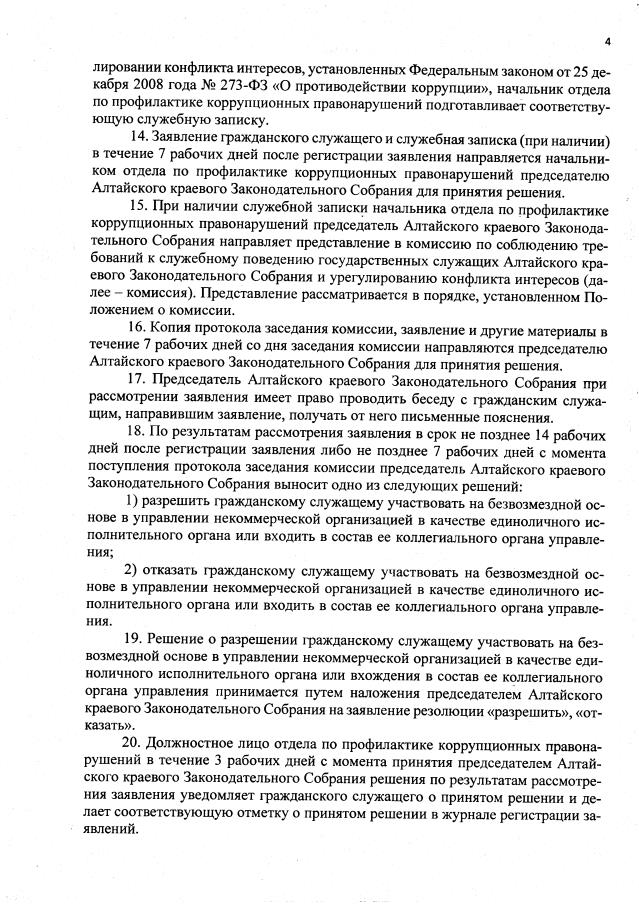 4

лировании конфликта интересов, установленных Федеральным законом от 25 декабря 2008 года № 273-ФЗ «О противодействии коррупции», начальник отдела по профилактике коррупционных правонарушений подготавливает соответствующую служебную записку.

14. Заявление гражданского служащего и служебная записка (при наличии) в течение 7 рабочих дней после регистрации заявления направляется начальником отдела по профилактике коррупционных правонарушений председателю Алтайского краевого Законодательного Собрания для принятия решения.

15. При наличии служебной записки начальника отдела по профилактике коррупционных правонарушений председатель Алтайского краевого Законодательного Собрания направляет представление в комиссию по соблюдению требований к служебному поведению государственных служащих Алтайского краевого Законодательного Собрания и урегулированию конфликта интересов (далее – комиссия). Представление рассматривается в порядке, установленном Положением о комиссии.

16. Копия протокола заседания комиссии, заявление и другие материалы в течение 7 рабочих дней со дня заседания комиссии направляются председателю Алтайского краевого Законодательного Собрания для принятия решения.

17. Председатель Алтайского краевого Законодательного Собрания при рассмотрении заявления имеет право проводить беседу с гражданским служащим, направившим заявление, получать от него письменные пояснения.

18. По результатам рассмотрения заявления в срок не позднее 14 рабочих дней после регистрации заявления либо не позднее 7 рабочих дней с момента поступления протокола заседания комиссии председатель Алтайского краевого Законодательного Собрания выносит одно из следующих решений:

1) разрешить гражданскому служащему участвовать на безвозмездной основе в управлении некоммерческой организацией в качестве единоличного исполнительного органа или входить в состав ее коллегиального органа управления;

2) отказать гражданскому служащему участвовать на безвозмездной основе в управлении некоммерческой организацией в качестве единоличного исполнительного органа или входить в состав ее коллегиального органа управления.

19. Решение о разрешении гражданскому служащему участвовать на безвозмездной основе в управлении некоммерческой организацией в качестве единоличного исполнительного органа или вхождения в состав ее коллегиального органа управления принимается путем наложения председателем Алтайского краевого Законодательного Собрания на заявление резолюции «разрешить», «отказать».

20. Должностное лицо отдела по профилактике коррупционных правонарушений в течение 3 рабочих дней с момента принятия председателем Алтайского краевого Законодательного Собрания решения по результатам рассмотрения заявления уведомляет гражданского служащего о принятом решении и делает соответствующую отметку о принятом решении в журнале регистрации заявлений.